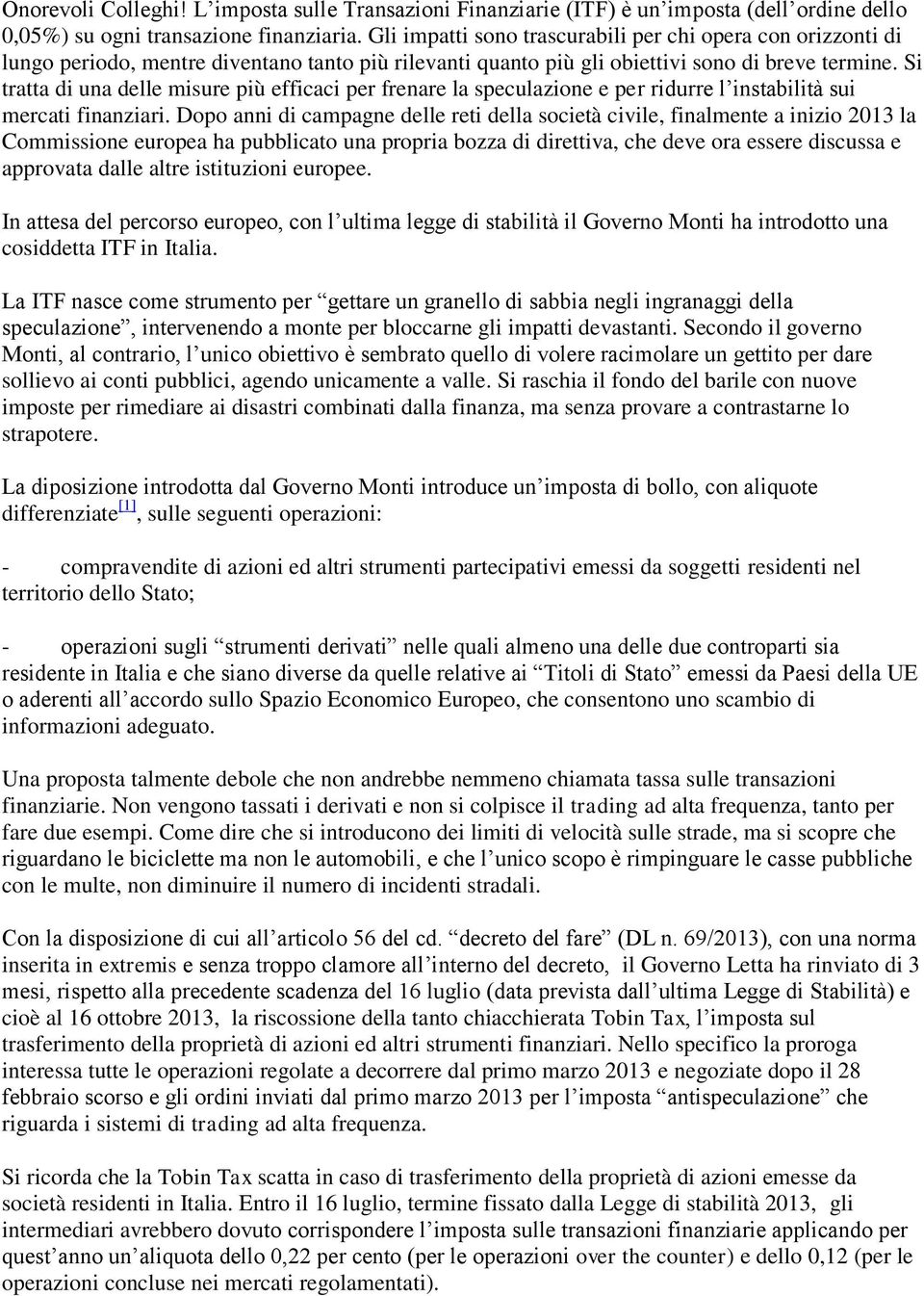 Onorevoli Colleghi! L’imposta sulle Transazioni Finanziarie (ITF) è un’imposta (dell’ordine dello 0,05%) su ogni transazione finanziaria. Gli impatti sono trascurabili per chi opera con orizzonti di lungo periodo, mentre diventano tanto più rilevanti quanto più gli obiettivi sono di breve termine. Si tratta di una delle misure più efficaci per frenare la speculazione e per ridurre l’instabilità sui mercati finanziari. Dopo anni di campagne delle reti della società civile, finalmente a inizio 2013 la Commissione europea ha pubblicato una propria bozza di direttiva, che deve ora essere discussa e approvata dalle altre istituzioni europee.

In attesa del percorso europeo, con l’ultima legge di stabilità il Governo Monti ha introdotto una cosiddetta ITF in Italia.

La ITF nasce come strumento per “gettare un granello di sabbia negli ingranaggi della speculazione”, intervenendo a monte per bloccarne gli impatti devastanti. Secondo il governo Monti, al contrario, l’unico obiettivo è sembrato quello di volere racimolare un gettito per dare sollievo ai conti pubblici, agendo unicamente a valle. Si raschia il fondo del barile con nuove imposte per rimediare ai disastri combinati dalla finanza, ma senza provare a contrastarne lo strapotere.

La diposizione introdotta dal Governo Monti introduce un’imposta di bollo, con aliquote differenziate[1], sulle seguenti operazioni:

- compravendite di azioni ed altri strumenti partecipativi emessi da soggetti residenti nel territorio dello Stato;

- operazioni sugli “strumenti derivati” nelle quali almeno una delle due controparti sia residente in Italia e che siano diverse da quelle relative ai “Titoli di Stato” emessi da Paesi della UE o aderenti all’accordo sullo Spazio Economico Europeo, che consentono uno scambio di informazioni adeguato.

Una proposta talmente debole che non andrebbe nemmeno chiamata tassa sulle transazioni finanziarie. Non vengono tassati i derivati e non si colpisce il trading ad alta frequenza, tanto per fare due esempi. Come dire che si introducono dei limiti di velocità sulle strade, ma si scopre che riguardano le biciclette ma non le automobili, e che l’unico scopo è rimpinguare le casse pubbliche con le multe, non diminuire il numero di incidenti stradali.

Con la disposizione di cui all’articolo 56 del cd. “decreto del fare” (DL n. 69/2013), con una norma inserita in extremis e senza troppo clamore all’interno del decreto, il Governo Letta ha rinviato di 3 mesi, rispetto alla precedente scadenza del 16 luglio (data prevista dall’ultima Legge di Stabilità) e cioè al 16 ottobre 2013, la riscossione della tanto chiacchierata Tobin Tax, l’imposta sul trasferimento della proprietà di azioni ed altri strumenti finanziari. Nello specifico la proroga interessa tutte le operazioni regolate a decorrere dal primo marzo 2013 e negoziate dopo il 28 febbraio scorso e gli ordini inviati dal primo marzo 2013 per l’imposta “antispeculazione” che riguarda i sistemi di trading ad alta frequenza.

Si ricorda che la Tobin Tax scatta in caso di trasferimento della proprietà di azioni emesse da società residenti in Italia. Entro il 16 luglio, termine fissato dalla Legge di stabilità 2013, gli intermediari avrebbero dovuto corrispondere l’imposta sulle transazioni finanziarie applicando per quest’anno un’aliquota dello 0,22 per cento (per le operazioni over the counter) e dello 0,12 (per le operazioni concluse nei mercati regolamentati).